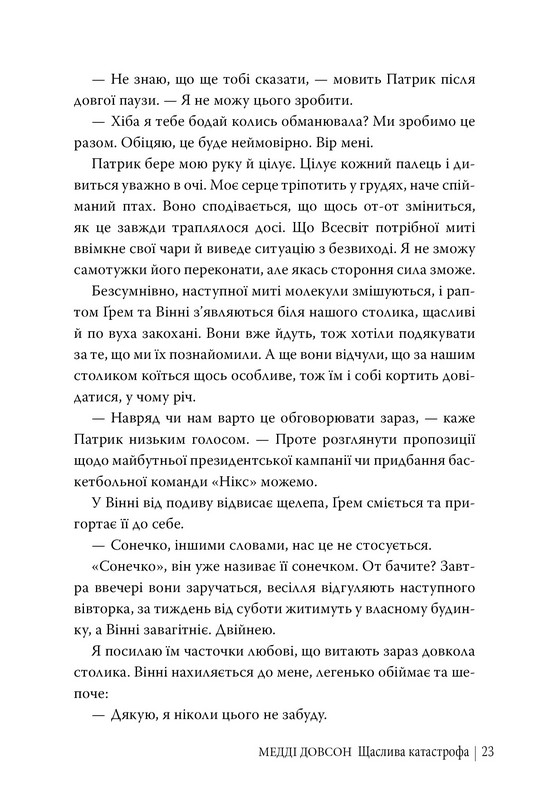 — Не знаю, що ще тобі сказати, — мовить Патрик після довгої паузи. — Я не можу цього зробити.

— Хіба я тебе бодай колись обманювала? Ми зробимо це разом. Обіцяю, це буде неймовірно. Вір мені.

Патрик бере мою руку й цілує. Цілує кожний палець і дивиться уважно в очі. Моє серце тріпотить у грудях, наче спійманий птах. Воно сподівається, що щось от-от зміниться, як це завжди траплялося досі. Що Всесвіт потрібної миті ввімкне свої чари й виведе ситуацію з безвиході. Я не зможу самотужки його переконати, але якась стороння сила зможе.

Безсумнівно, наступної миті молекули змішуються, і раптом Ґрем та Вінні з'являються біля нашого столика, щасливі й по вуха закохані. Вони вже йдуть, тож хотіли подякувати за те, що ми їх познайомили. А ще вони відчули, що за нашим столиком коїться щось особливе, тож їм і собі кортить довідатися, у чому річ.

— Навряд чи нам варто це обговорювати зараз, — каже Патрик низьким голосом. — Проте розглянути пропозиції щодо майбутньої президентської кампанії чи придбання баскетбольної команди «Нікс» можемо.

У Вінні від подиву відвисає щелепа, Ґрем сміється та пригортає її до себе.

— Сонечко, іншими словами, нас це не стосується.

«Сонечко», він уже називає її сонечком. От бачите? Завтра ввечері вони заручаться, весілля відгуляють наступного вівторка, за тиждень від суботи житимуть у власному будинку, а Вінні завагітніє. Двійнею.

Я посилаю їм часточки любові, що витають зараз довкола столика. Вінні нахиляється до мене, легенько обіймає та шепоче:

— Дякую, я ніколи цього не забуду.

МЕДДІ ДОВСОН Щаслива катастрофа | 23